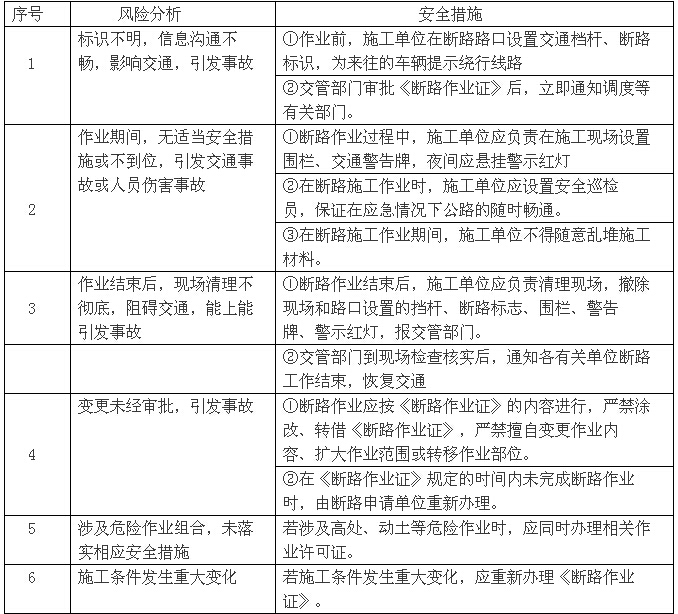 | 序号 | 风险分析 | 安全措施 |
|---|---|---|
| 1 | 标识不明，信息沟通不畅，影响交通，引发事故 | ①作业前，施工单位在断路路口设置交通档杆、断路标识，为来往的车辆提示绕行线路 |
| | | ②交管部门审批《断路作业证》后，立即通知调度等有关部门。 |
| 2 | 作业期间，无适当安全措施或不到位，引发交通事故或人员伤害事故 | ①断路作业过程中，施工单位应负责在施工现场设置围栏、交通警告牌，夜间应悬挂警示红灯 |
| | | ②在断路施工作业时，施工单位应设置安全巡检员，保证在应急情况下公路的随时畅通。 |
| | | ③在断路施工作业期间，施工单位不得随意乱堆施工材料。 |
| 3 | 作业结束后，现场清理不彻底，阻碍交通，能上能引发事故 | ①断路作业结束后，施工单位应负责清理现场，撤除现场和路口设置的挡杆、断路标志、围栏、警告牌、警示红灯，报交管部门。 |
| | | ②交管部门到现场检查核实后，通知各有关单位断路工作结束，恢复交通 |
| 4 | 变更未经审批，引发事故 | ①断路作业应按《断路作业证》的内容进行，严禁涂改、转借《断路作业证》，严禁擅自变更作业内容、扩大作业范围或转移作业部位。 |
| | | ②在《断路作业证》规定的时间内未完成断路作业时，由断路申请单位重新办理。 |
| 5 | 涉及危险作业组合，未落实相应安全措施 | 若涉及高处、动土等危险作业时，应同时办理相关作业许可证。 |
| 6 | 施工条件发生重大变化 | 若施工条件发生重大变化，应重新办理《断路作业证》。 |